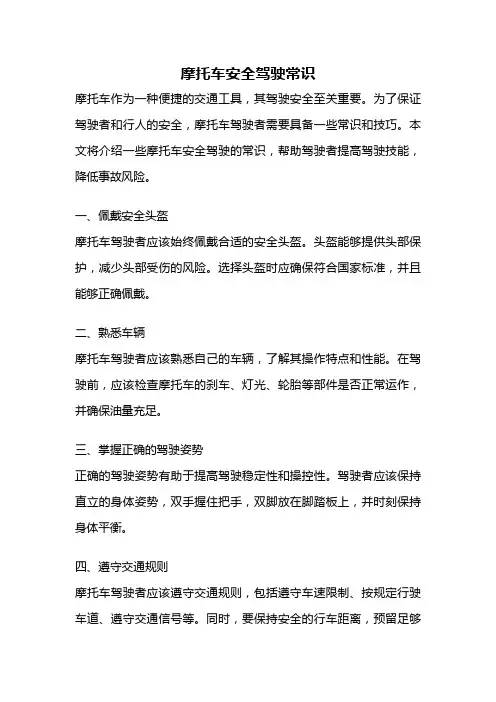 摩托车安全驾驶常识

摩托车作为一种便捷的交通工具，其驾驶安全至关重要。为了保证驾驶者和行人的安全，摩托车驾驶者需要具备一些常识和技巧。本文将介绍一些摩托车安全驾驶的常识，帮助驾驶者提高驾驶技能，降低事故风险。

一、佩戴安全头盔

摩托车驾驶者应该始终佩戴合适的安全头盔。头盔能够提供头部保护，减少头部受伤的风险。选择头盔时应确保符合国家标准，并且能够正确佩戴。

二、熟悉车辆

摩托车驾驶者应该熟悉自己的车辆，了解其操作特点和性能。在驾驶前，应该检查摩托车的刹车、灯光、轮胎等部件是否正常运作，并确保油量充足。

三、掌握正确的驾驶姿势

正确的驾驶姿势有助于提高驾驶稳定性和操控性。驾驶者应该保持直立的身体姿势，双手握住把手，双脚放在脚踏板上，并时刻保持身体平衡。

四、遵守交通规则

摩托车驾驶者应该遵守交通规则，包括遵守车速限制、按规定行驶车道、遵守交通信号等。同时，要保持安全的行车距离，预留足够